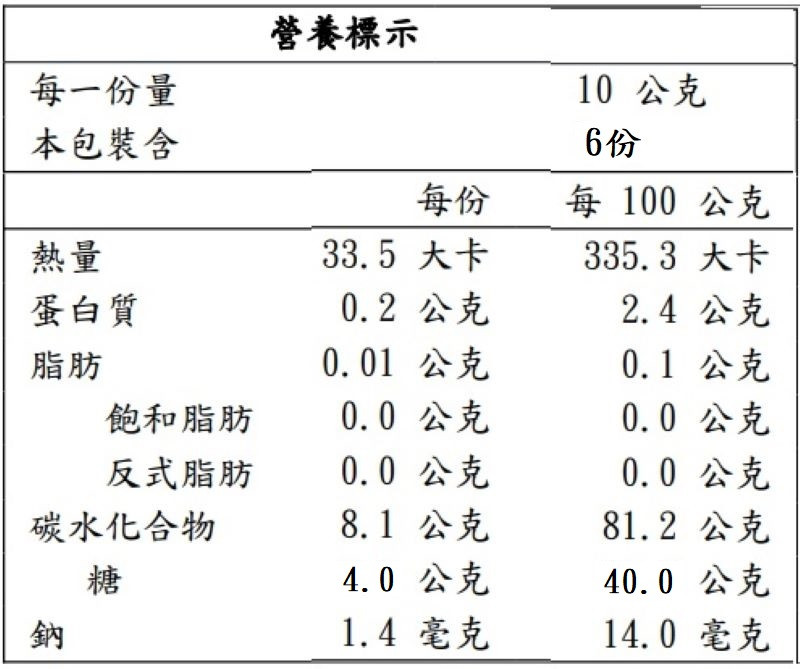 營養標示

每一份量 10 公克
本包裝含 6份

| | 每份 | 每 100 公克 |
|---|---|---|
| 熱量 | 33.5 大卡 | 335.3 大卡 |
| 蛋白質 | 0.2 公克 | 2.4 公克 |
| 脂肪 | 0.01 公克 | 0.1 公克 |
| 飽和脂肪 | 0.0 公克 | 0.0 公克 |
| 反式脂肪 | 0.0 公克 | 0.0 公克 |
| 碳水化合物 | 8.1 公克 | 81.2 公克 |
| 糖 | 4.0 公克 | 40.0 公克 |
| 鈉 | 1.4 毫克 | 14.0 毫克 |